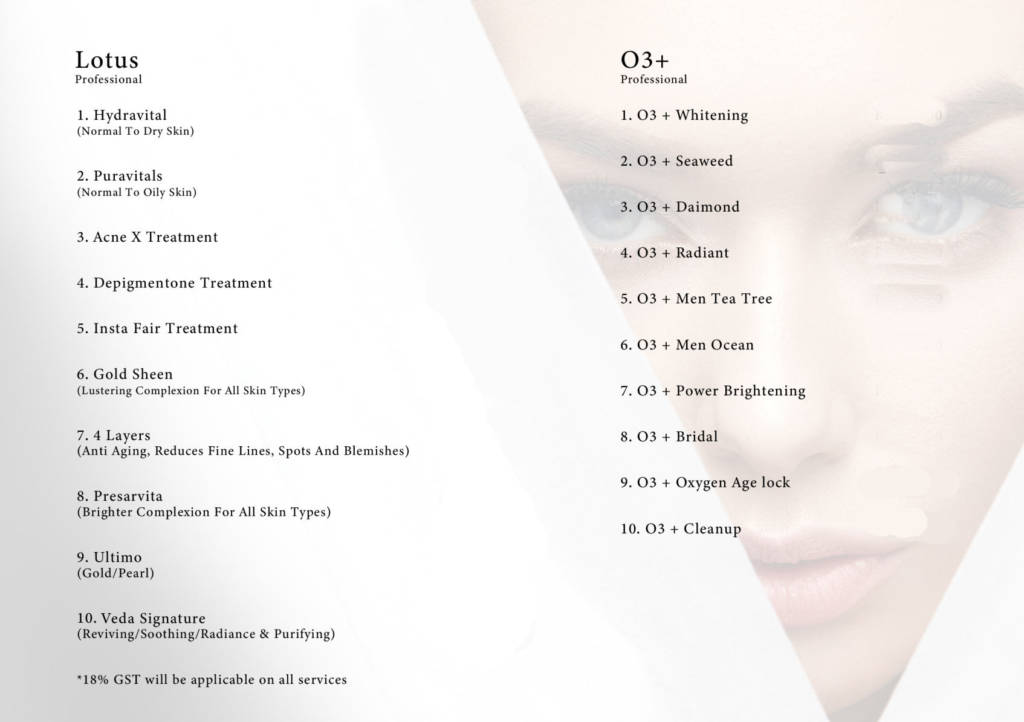 Lotus
Professional

1. Hydravital
(Normal To Dry Skin)

2. Puravitals
(Normal To Oily Skin)

3. Acne X Treatment

4. Depigmentone Treatment

5. Insta Fair Treatment

6. Gold Sheen
(Lustering Complexion For All Skin Types)

7. 4 Layers
(Anti Aging, Reduces Fine Lines, Spots And Blemishes)

8. Presarvita
(Brighter Complexion For All Skin Types)

9. Ultimo
(Gold/Pearl)

10. Veda Signature
(Reviving/Soothing/Radiance & Purifying)

*18% GST will be applicable on all services

O3+
Professional

1. O3 + Whitening

2. O3 + Seaweed

3. O3 + Daimond

4. O3 + Radiant

5. O3 + Men Tea Tree

6. O3 + Men Ocean

7. O3 + Power Brightening

8. O3 + Bridal

9. O3 + Oxygen Age lock

10. O3 + Cleanup